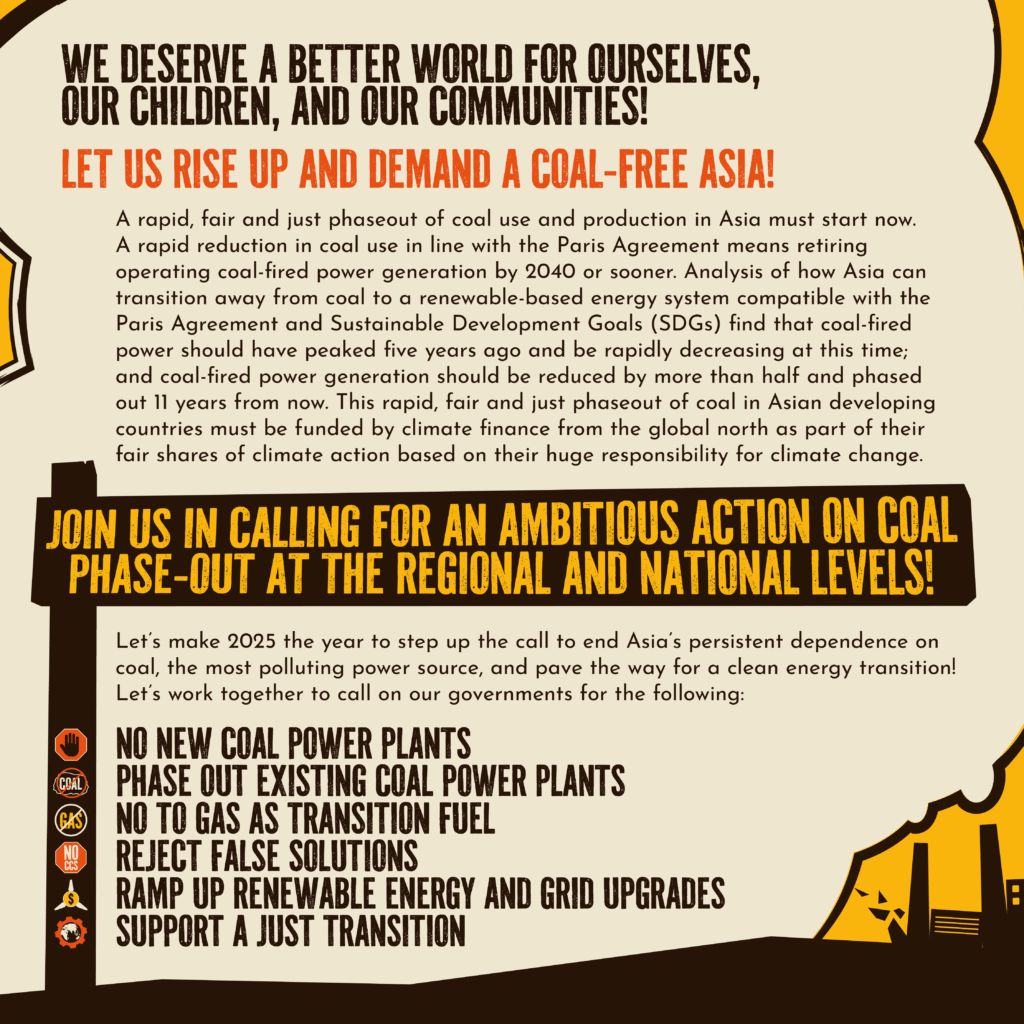 WE DESERVE A BETTER WORLD FOR OURSELVES, OUR CHILDREN, AND OUR COMMUNITIES!

LET US RISE UP AND DEMAND A COAL-FREE ASIA!

A rapid, fair and just phaseout of coal use and production in Asia must start now. A rapid reduction in coal use in line with the Paris Agreement means retiring operating coal-fired power generation by 2040 or sooner. Analysis of how Asia can transition away from coal to a renewable-based energy system compatible with the Paris Agreement and Sustainable Development Goals (SDGs) find that coal-fired power should have peaked five years ago and be rapidly decreasing at this time; and coal-fired power generation should be reduced by more than half and phased out 11 years from now. This rapid, fair and just phaseout of coal in Asian developing countries must be funded by climate finance from the global north as part of their fair shares of climate action based on their huge responsibility for climate change.

JOIN US IN CALLING FOR AN AMBITIOUS ACTION ON COAL PHASE-OUT AT THE REGIONAL AND NATIONAL LEVELS!

Let's make 2025 the year to step up the call to end Asia's persistent dependence on coal, the most polluting power source, and pave the way for a clean energy transition! Let's work together to call on our governments for the following:

NO NEW COAL POWER PLANTS
COAL
PHASE OUT EXISTING COAL POWER PLANTS
GAS
NO TO GAS AS TRANSITION FUEL
NO CCS
REJECT FALSE SOLUTIONS
$
RAMP UP RENEWABLE ENERGY AND GRID UPGRADES
SUPPORT A JUST TRANSITION